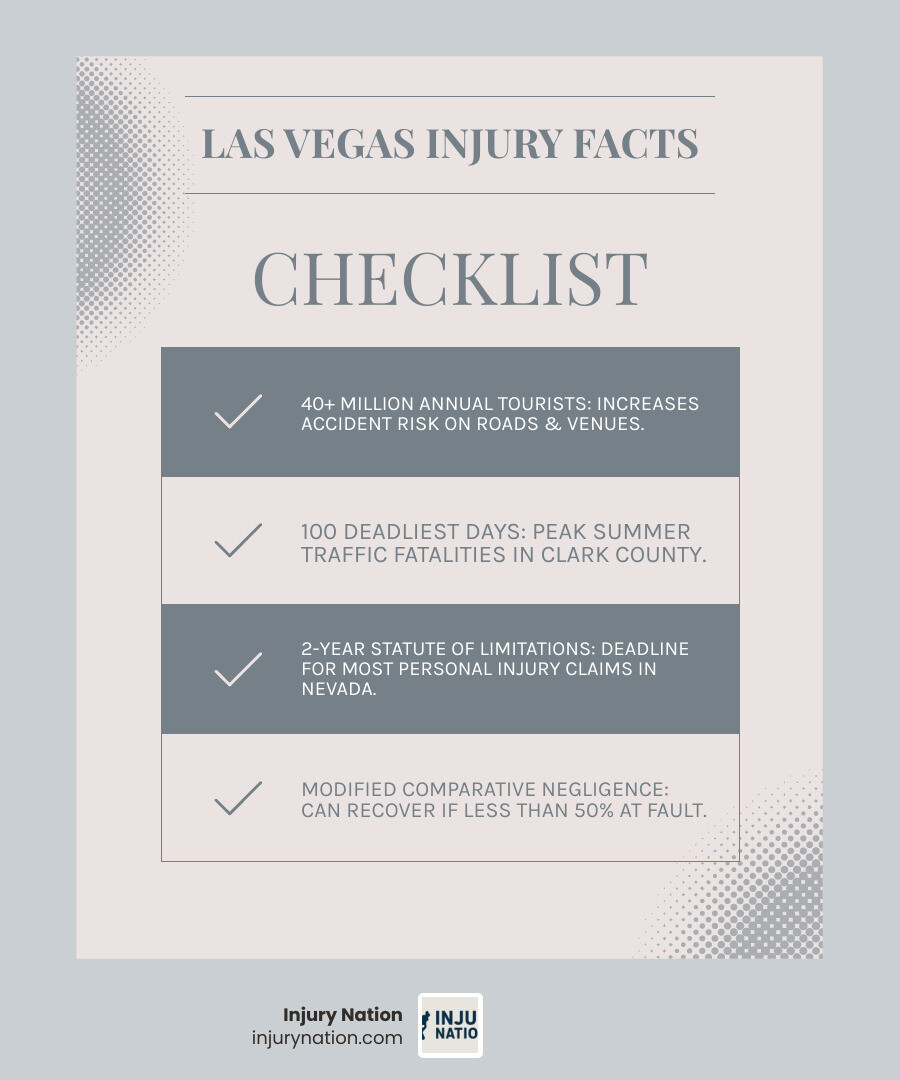 LAS VEGAS INJURY FACTS

CHECKLIST

40+ MILLION ANNUAL TOURISTS: INCREASES ACCIDENT RISK ON ROADS & VENUES.

100 DEADLIEST DAYS: PEAK SUMMER TRAFFIC FATALITIES IN CLARK COUNTY.

2-YEAR STATUTE OF LIMITATIONS: DEADLINE FOR MOST PERSONAL INJURY CLAIMS IN NEVADA.

MODIFIED COMPARATIVE NEGLIGENCE: CAN RECOVER IF LESS THAN 50% AT FAULT.

Injury Nation
injurynation.com

INJU
NATIO